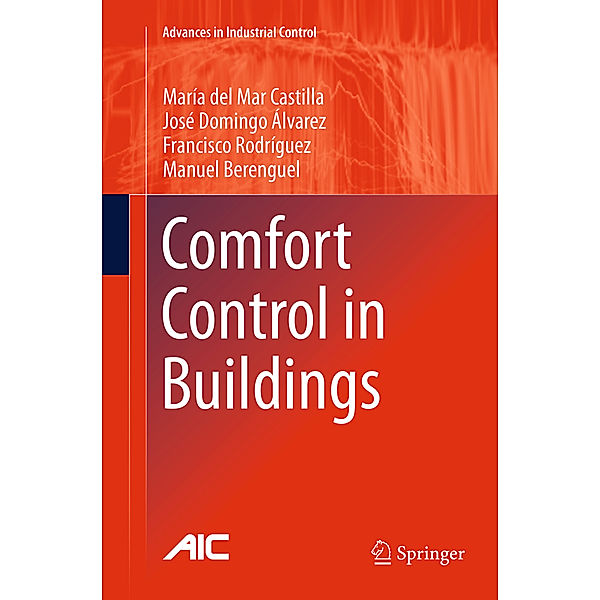 Advances in Industrial Control

María del Mar Castilla
José Domingo Álvarez
Francisco Rodríguez
Manuel Berenguel

Comfort Control in Buildings

AIC

Springer